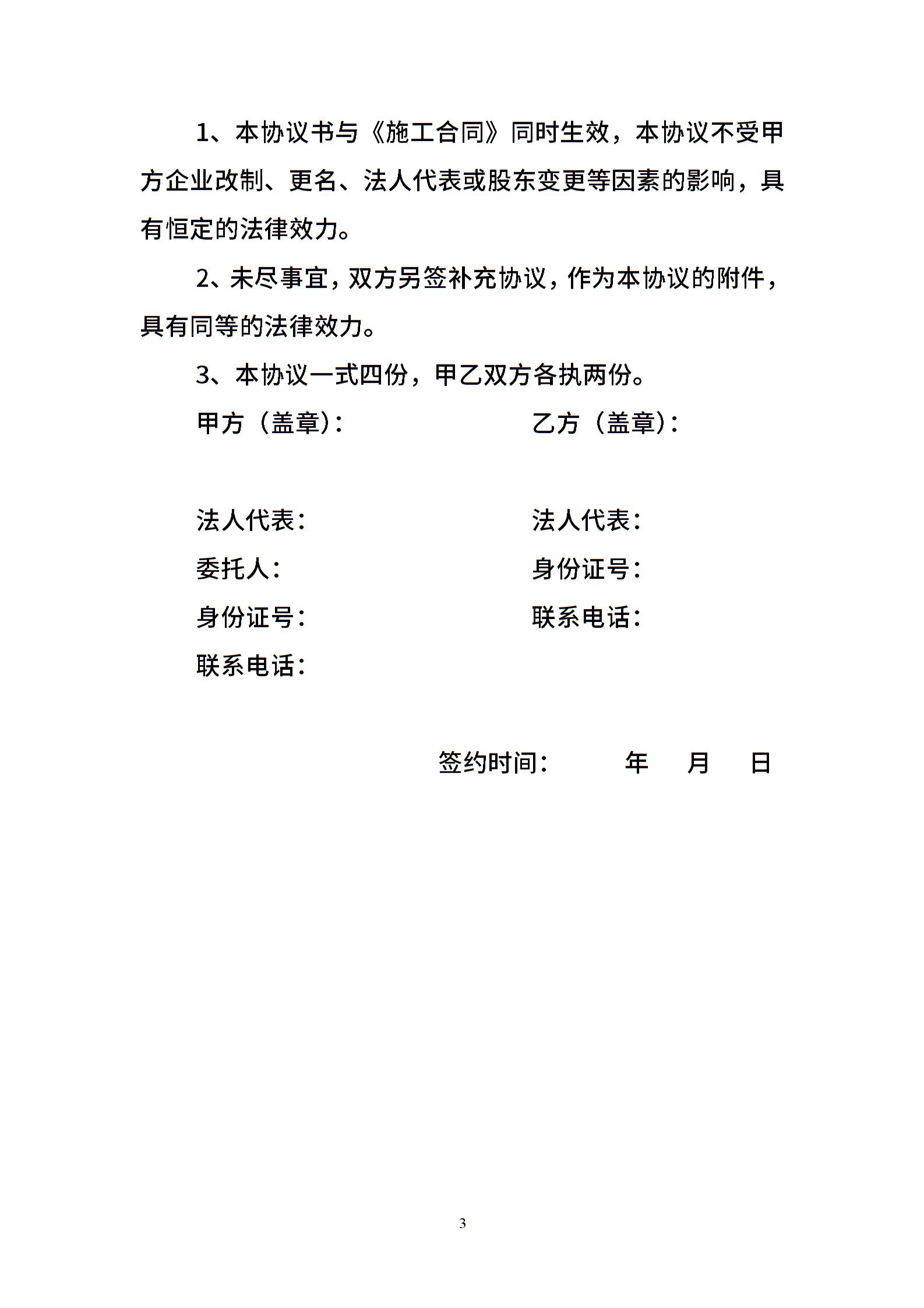 1、本协议书与《施工合同》同时生效，本协议不受甲方企业改制、更名、法人代表或股东变更等因素的影响，具有恒定的法律效力。

2、未尽事宜，双方另签补充协议，作为本协议的附件，具有同等的法律效力。

3、本协议一式四份，甲乙双方各执两份。

甲方（盖章）：

法人代表：

委托人：

身份证号：

联系电话：

乙方（盖章）：

法人代表：

身份证号：

联系电话：

签约时间：　　　年　　月　　日

3